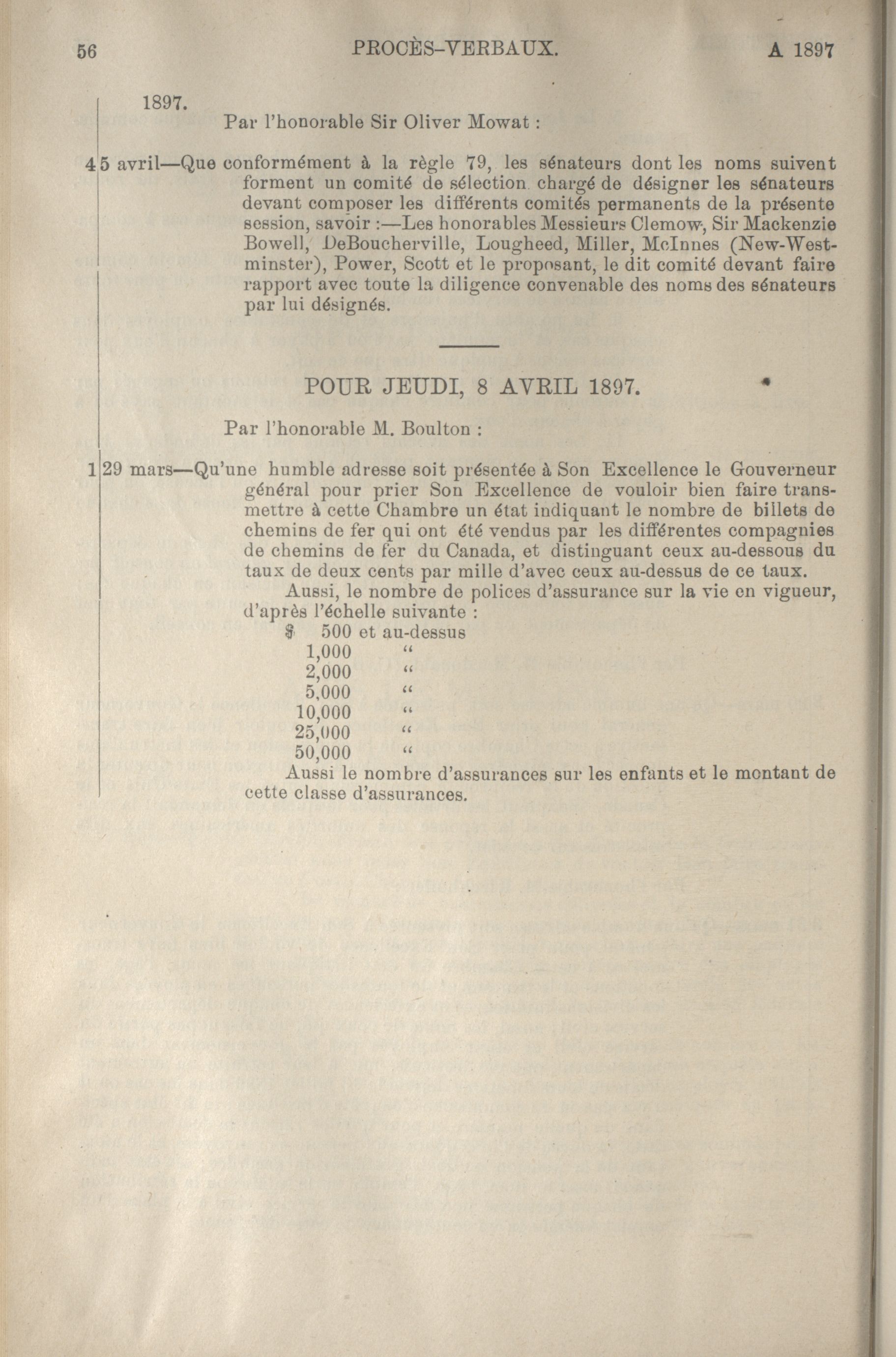 56 PROCÈS-VERBAUX. A 1897

1897.

Par l'honorable Sir Oliver Mowat :

4 5 avril—Que conformément à la règle 79, les sénateurs dont les noms suivent forment un comité de sélection chargé de désigner les sénateurs devant composer les différents comités permanents de la présente session, savoir :—Les honorables Messieurs Clemow, Sir Mackenzie Bowell, DeBoucherville, Lougheed, Miller, McInnes (New-Westminster), Power, Scott et le proposant, le dit comité devant faire rapport avec toute la diligence convenable des noms des sénateurs par lui désignés.

POUR JEUDI, 8 AVRIL 1897.

Par l'honorable M. Boulton :

1 29 mars—Qu'une humble adresse soit présentée à Son Excellence le Gouverneur général pour prier Son Excellence de vouloir bien faire transmettre à cette Chambre un état indiquant le nombre de billets de chemins de fer qui ont été vendus par les différentes compagnies de chemins de fer du Canada, et distinguant ceux au-dessous du taux de deux cents par mille d'avec ceux au-dessus de ce taux.

Aussi, le nombre de polices d'assurance sur la vie en vigueur, d'après l'échelle suivante :

$ 500 et au-dessus
1,000 "
2,000 "
5,000 "
10,000 "
25,000 "
50,000 "

Aussi le nombre d'assurances sur les enfants et le montant de cette classe d'assurances.